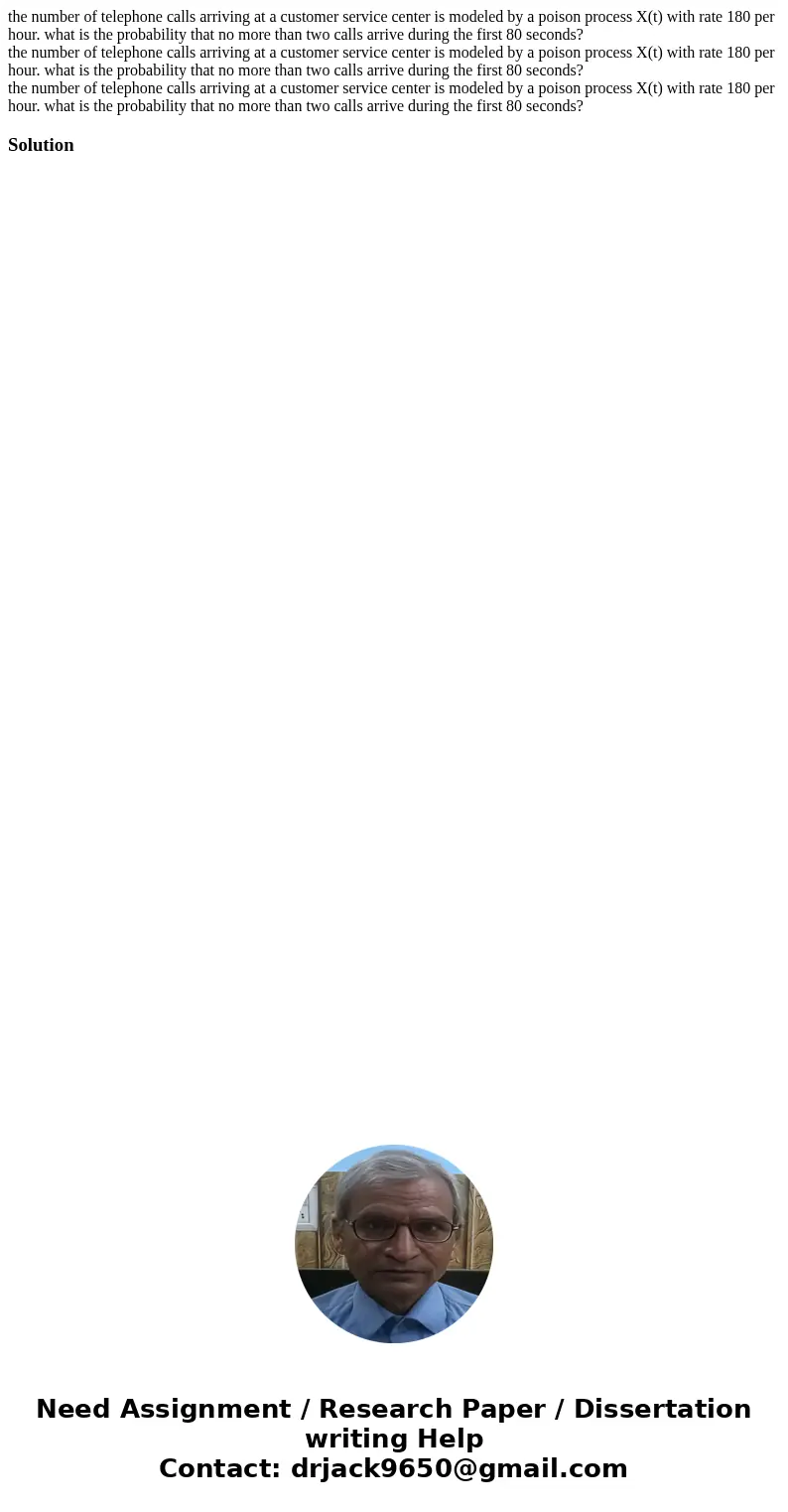 the number of telephone calls arriving at a customer service center is modeled by a poison process X(t) with rate 180 per hour. what is the probability that no more than two calls arrive during the first 80 seconds?
the number of telephone calls arriving at a customer service center is modeled by a poison process X(t) with rate 180 per hour. what is the probability that no more than two calls arrive during the first 80 seconds?
the number of telephone calls arriving at a customer service center is modeled by a poison process X(t) with rate 180 per hour. what is the probability that no more than two calls arrive during the first 80 seconds?

Solution

Need Assignment / Research Paper / Dissertation writing Help
Contact: drjack9650@gmail.com